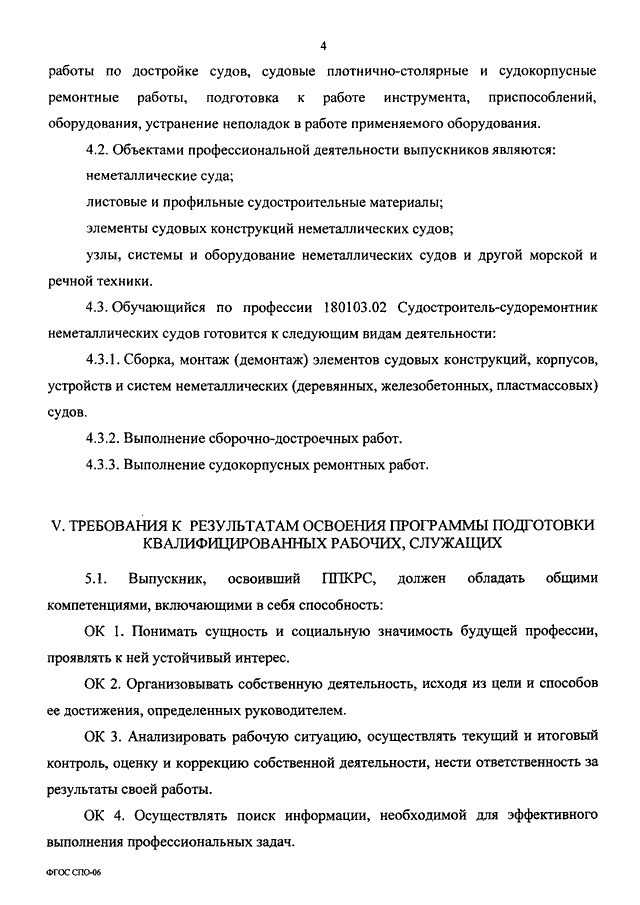 4

работы по достройке судов, судовые плотнично-столярные и судокорпусные ремонтные работы, подготовка к работе инструмента, приспособлений, оборудования, устранение неполадок в работе применяемого оборудования.

4.2. Объектами профессиональной деятельности выпускников являются:

неметаллические суда;

листовые и профильные судостроительные материалы;

элементы судовых конструкций неметаллических судов;

узлы, системы и оборудование неметаллических судов и другой морской и речной техники.

4.3. Обучающийся по профессии 180103.02 Судостроитель-судоремонтник неметаллических судов готовится к следующим видам деятельности:

4.3.1. Сборка, монтаж (демонтаж) элементов судовых конструкций, корпусов, устройств и систем неметаллических (деревянных, железобетонных, пластмассовых) судов.

4.3.2. Выполнение сборочно-достроечных работ.

4.3.3. Выполнение судокорпусных ремонтных работ.

V. ТРЕБОВАНИЯ К РЕЗУЛЬТАТАМ ОСВОЕНИЯ ПРОГРАММЫ ПОДГОТОВКИ КВАЛИФИЦИРОВАННЫХ РАБОЧИХ, СЛУЖАЩИХ

5.1. Выпускник, освоивший ППКРС, должен обладать общими компетенциями, включающими в себя способность:

ОК 1. Понимать сущность и социальную значимость будущей профессии, проявлять к ней устойчивый интерес.

ОК 2. Организовывать собственную деятельность, исходя из цели и способов ее достижения, определенных руководителем.

ОК 3. Анализировать рабочую ситуацию, осуществлять текущий и итоговый контроль, оценку и коррекцию собственной деятельности, нести ответственность за результаты своей работы.

ОК 4. Осуществлять поиск информации, необходимой для эффективного выполнения профессиональных задач.

ФГОС СПО-06